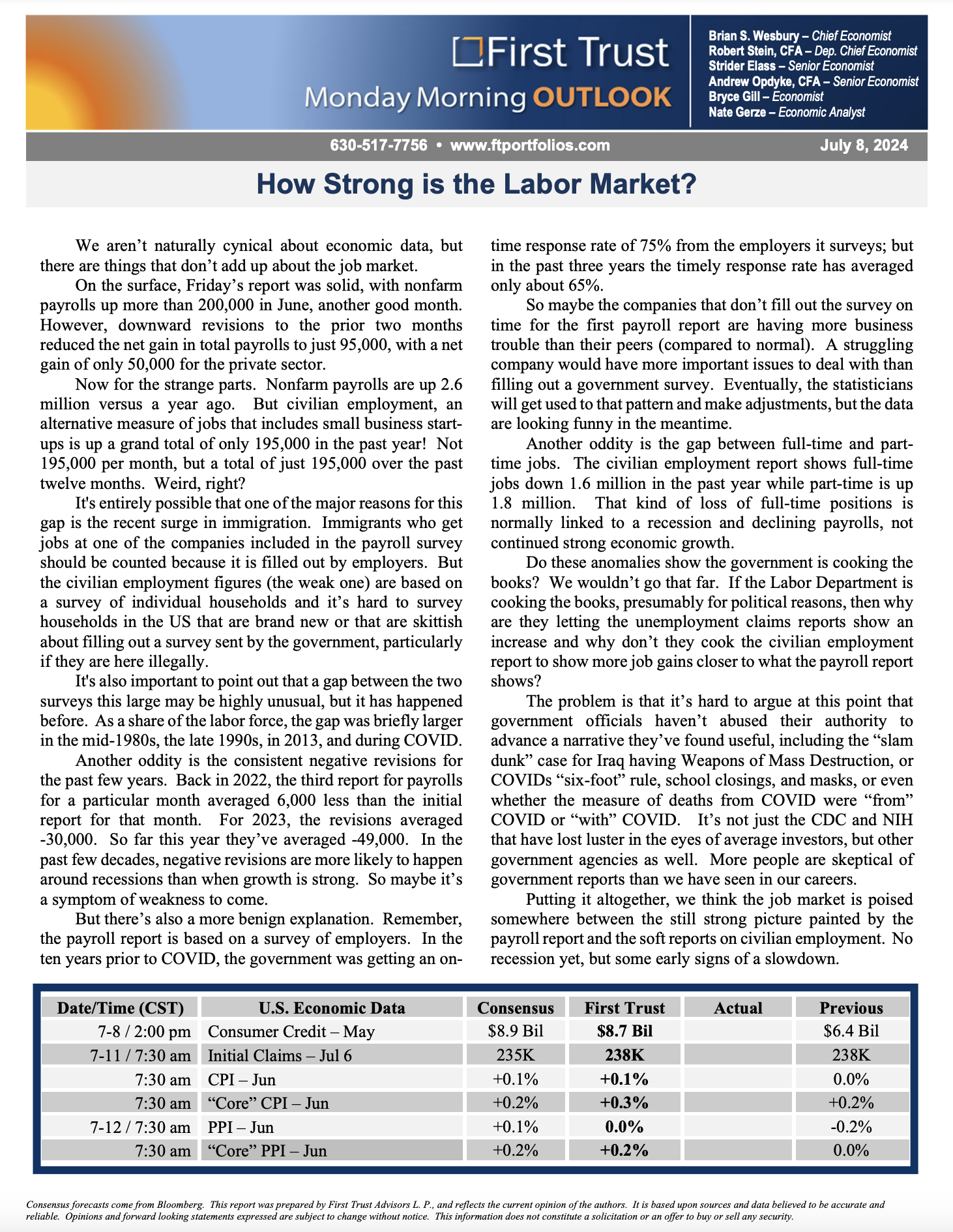 First Trust
Monday Morning OUTLOOK

Brian S. Wesbury – Chief Economist
Robert Stein, CFA – Dep. Chief Economist
Strider Elass – Senior Economist
Andrew Opdyke, CFA – Senior Economist
Bryce Gill – Economist
Nate Gerze – Economic Analyst

630-517-7756 • www.ftportfolios.com

July 8, 2024

How Strong is the Labor Market?

We aren't naturally cynical about economic data, but there are things that don't add up about the job market.

On the surface, Friday's report was solid, with nonfarm payrolls up more than 200,000 in June, another good month. However, downward revisions to the prior two months reduced the net gain in total payrolls to just 95,000, with a net gain of only 50,000 for the private sector.

Now for the strange parts. Nonfarm payrolls are up 2.6 million versus a year ago. But civilian employment, an alternative measure of jobs that includes small business start-ups is up a grand total of only 195,000 in the past year! Not 195,000 per month, but a total of just 195,000 over the past twelve months. Weird, right?

It's entirely possible that one of the major reasons for this gap is the recent surge in immigration. Immigrants who get jobs at one of the companies included in the payroll survey should be counted because it is filled out by employers. But the civilian employment figures (the weak one) are based on a survey of individual households and it's hard to survey households in the US that are brand new or that are skittish about filling out a survey sent by the government, particularly if they are here illegally.

It's also important to point out that a gap between the two surveys this large may be highly unusual, but it has happened before. As a share of the labor force, the gap was briefly larger in the mid-1980s, the late 1990s, in 2013, and during COVID.

Another oddity is the consistent negative revisions for the past few years. Back in 2022, the third report for payrolls for a particular month averaged 6,000 less than the initial report for that month. For 2023, the revisions averaged -30,000. So far this year they've averaged -49,000. In the past few decades, negative revisions are more likely to happen around recessions than when growth is strong. So maybe it's a symptom of weakness to come.

But there's also a more benign explanation. Remember, the payroll report is based on a survey of employers. In the ten years prior to COVID, the government was getting an on-time response rate of 75% from the employers it surveys; but in the past three years the timely response rate has averaged only about 65%.

So maybe the companies that don't fill out the survey on time for the first payroll report are having more business trouble than their peers (compared to normal). A struggling company would have more important issues to deal with than filling out a government survey. Eventually, the statisticians will get used to that pattern and make adjustments, but the data are looking funny in the meantime.

Another oddity is the gap between full-time and part-time jobs. The civilian employment report shows full-time jobs down 1.6 million in the past year while part-time is up 1.8 million. That kind of loss of full-time positions is normally linked to a recession and declining payrolls, not continued strong economic growth.

Do these anomalies show the government is cooking the books? We wouldn't go that far. If the Labor Department is cooking the books, presumably for political reasons, then why are they letting the unemployment claims reports show an increase and why don't they cook the civilian employment report to show more job gains closer to what the payroll report shows?

The problem is that it's hard to argue at this point that government officials haven't abused their authority to advance a narrative they've found useful, including the "slam dunk" case for Iraq having Weapons of Mass Destruction, or COVIDs "six-foot" rule, school closings, and masks, or even whether the measure of deaths from COVID were "from" COVID or "with" COVID. It's not just the CDC and NIH that have lost luster in the eyes of average investors, but other government agencies as well. More people are skeptical of government reports than we have seen in our careers.

Putting it altogether, we think the job market is poised somewhere between the still strong picture painted by the payroll report and the soft reports on civilian employment. No recession yet, but some early signs of a slowdown.

| Date/Time (CST) | U.S. Economic Data | Consensus | First Trust | Actual | Previous |
|---|---|---|---|---|---|
| 7-8 / 2:00 pm | Consumer Credit – May | $8.9 Bil | $8.7 Bil | | $6.4 Bil |
| 7-11 / 7:30 am | Initial Claims – Jul 6 | 235K | 238K | | 238K |
| 7:30 am | CPI – Jun | +0.1% | +0.1% | | 0.0% |
| 7:30 am | "Core" CPI – Jun | +0.2% | +0.3% | | +0.2% |
| 7-12 / 7:30 am | PPI – Jun | +0.1% | 0.0% | | -0.2% |
| 7:30 am | "Core" PPI – Jun | +0.2% | +0.2% | | 0.0% |

Consensus forecasts come from Bloomberg. This report was prepared by First Trust Advisors L. P., and reflects the current opinion of the authors. It is based upon sources and data believed to be accurate and reliable. Opinions and forward looking statements expressed are subject to change without notice. This information does not constitute a solicitation or an offer to buy or sell any security.